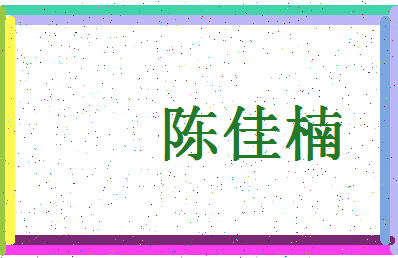 陈佳楠